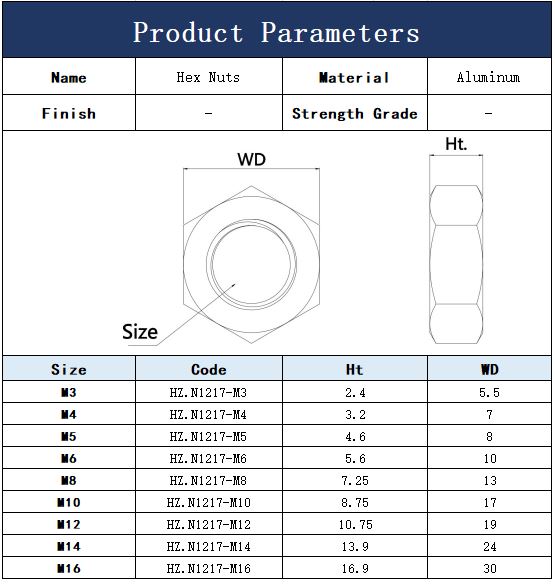 Product Parameters

| Name | Hex Nuts | Material | Aluminum |
|---|---|---|---|
| Finish | - | Strength Grade | - |

WD

Ht.

Size

| Size | Code | Ht | WD |
|---|---|---|---|
| M3 | HZ.N1217-M3 | 2.4 | 5.5 |
| M4 | HZ.N1217-M4 | 3.2 | 7 |
| M5 | HZ.N1217-M5 | 4.6 | 8 |
| M6 | HZ.N1217-M6 | 5.6 | 10 |
| M8 | HZ.N1217-M8 | 7.25 | 13 |
| M10 | HZ.N1217-M10 | 8.75 | 17 |
| M12 | HZ.N1217-M12 | 10.75 | 19 |
| M14 | HZ.N1217-M14 | 13.9 | 24 |
| M16 | HZ.N1217-M16 | 16.9 | 30 |